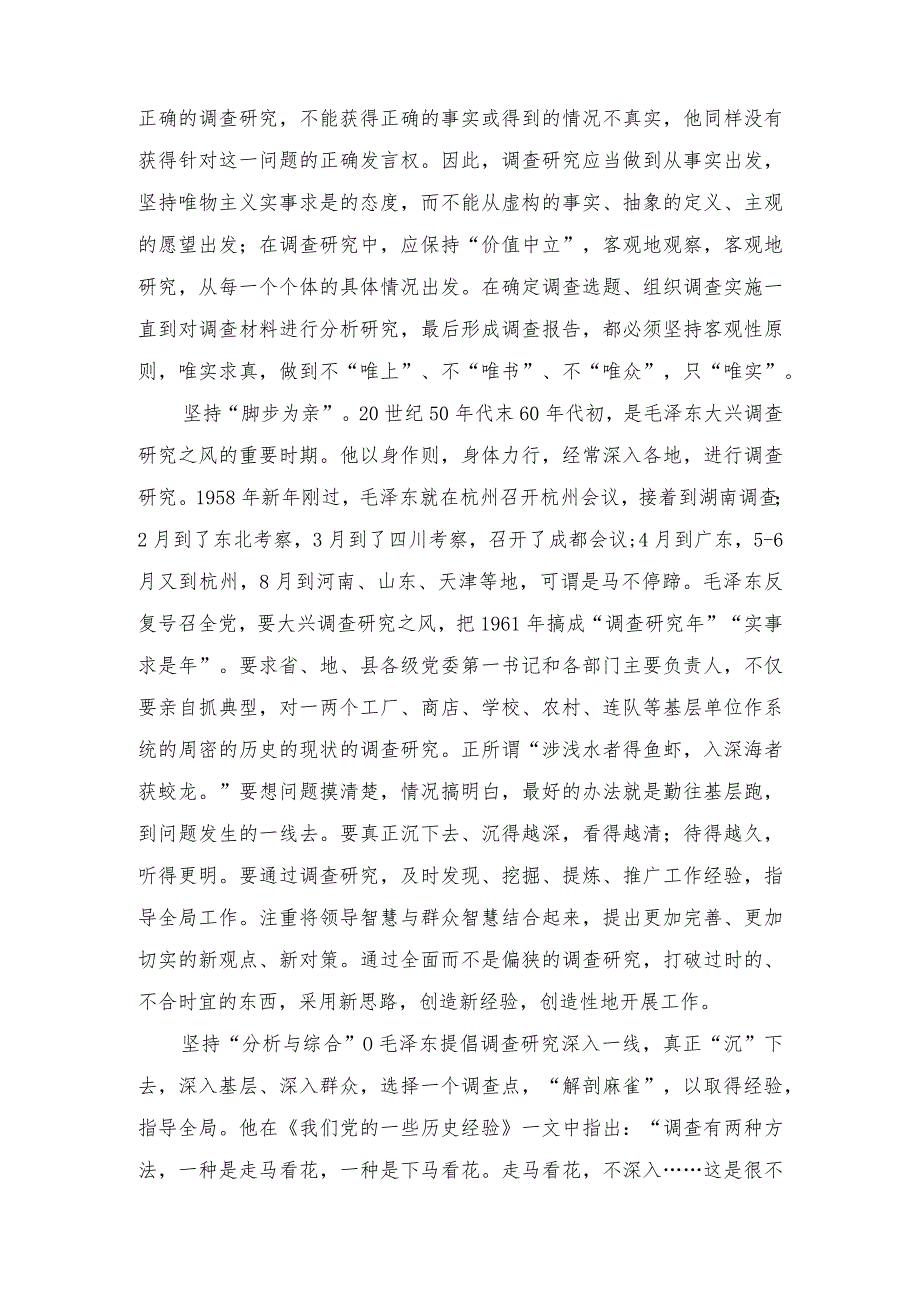 正确的调查研究，不能获得正确的事实或得到的情况不真实，他同样没有获得针对这一问题的正确发言权。因此，调查研究应当做到从事实出发，坚持唯物主义实事求是的态度，而不能从虚构的事实、抽象的定义、主观的愿望出发；在调查研究中，应保持“价值中立”，客观地观察，客观地研究，从每一个个体的具体情况出发。在确定调查选题、组织调查实施一直到对调查材料进行分析研究，最后形成调查报告，都必须坚持客观性原则，唯实求真，做到不“唯上”、不“唯书”、不“唯众”，只“唯实”。

坚持“脚步为亲”。20世纪50年代末60年代初，是毛泽东大兴调查研究之风的重要时期。他以身作则，身体力行，经常深入各地，进行调查研究。1958年新年刚过，毛泽东就在杭州召开杭州会议，接着到湖南调查;2月到了东北考察，3月到了四川考察，召开了成都会议;4月到广东，5-6月又到杭州，8月到河南、山东、天津等地，可谓是马不停蹄。毛泽东反复号召全党，要大兴调查研究之风，把1961年搞成“调查研究年”“实事求是年”。要求省、地、县各级党委第一书记和各部门主要负责人，不仅要亲自抓典型，对一两个工厂、商店、学校、农村、连队等基层单位作系统的周密的历史的现状的调查研究。正所谓“涉浅水者得鱼虾，入深海者获蛟龙。”要想问题摸清楚，情况搞明白，最好的办法就是勤往基层跑，到问题发生的一线去。要真正沉下去、沉得越深，看得越清；待得越久，听得更明。要通过调查研究，及时发现、挖掘、提炼、推广工作经验，指导全局工作。注重将领导智慧与群众智慧结合起来，提出更加完善、更加切实的新观点、新对策。通过全面而不是偏狭的调查研究，打破过时的、不合时宜的东西，采用新思路，创造新经验，创造性地开展工作。

坚持“分析与综合”0毛泽东提倡调查研究深入一线，真正“沉”下去，深入基层、深入群众，选择一个调查点，“解剖麻雀”，以取得经验，指导全局。他在《我们党的一些历史经验》一文中指出：“调查有两种方法，一种是走马看花，一种是下马看花。走马看花，不深入……这是很不